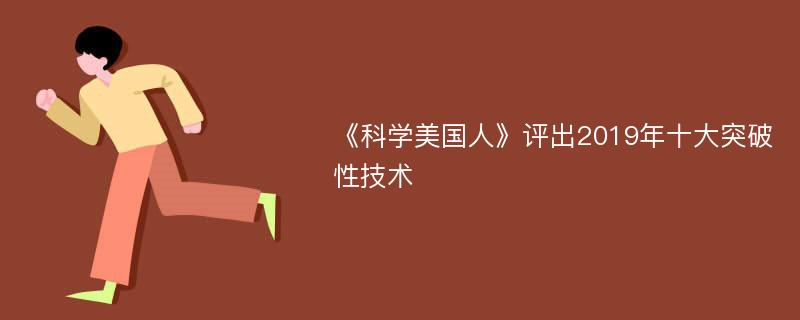 《科学美国人》评出2019年十大突破性技术